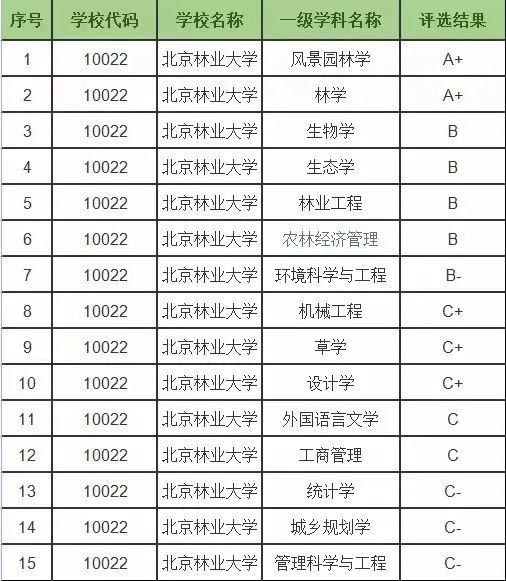 | 序号 | 学校代码 | 学校名称 | 一级学科名称 | 评选结果 |
|---|---|---|---|---|
| 1 | 10022 | 北京林业大学 | 风景园林学 | A+ |
| 2 | 10022 | 北京林业大学 | 林学 | A+ |
| 3 | 10022 | 北京林业大学 | 生物学 | B |
| 4 | 10022 | 北京林业大学 | 生态学 | B |
| 5 | 10022 | 北京林业大学 | 林业工程 | B |
| 6 | 10022 | 北京林业大学 | 农林经济管理 | B |
| 7 | 10022 | 北京林业大学 | 环境科学与工程 | B- |
| 8 | 10022 | 北京林业大学 | 机械工程 | C+ |
| 9 | 10022 | 北京林业大学 | 草学 | C+ |
| 10 | 10022 | 北京林业大学 | 设计学 | C+ |
| 11 | 10022 | 北京林业大学 | 外国语言文学 | C |
| 12 | 10022 | 北京林业大学 | 工商管理 | C |
| 13 | 10022 | 北京林业大学 | 统计学 | C- |
| 14 | 10022 | 北京林业大学 | 城乡规划学 | C- |
| 15 | 10022 | 北京林业大学 | 管理科学与工程 | C- |